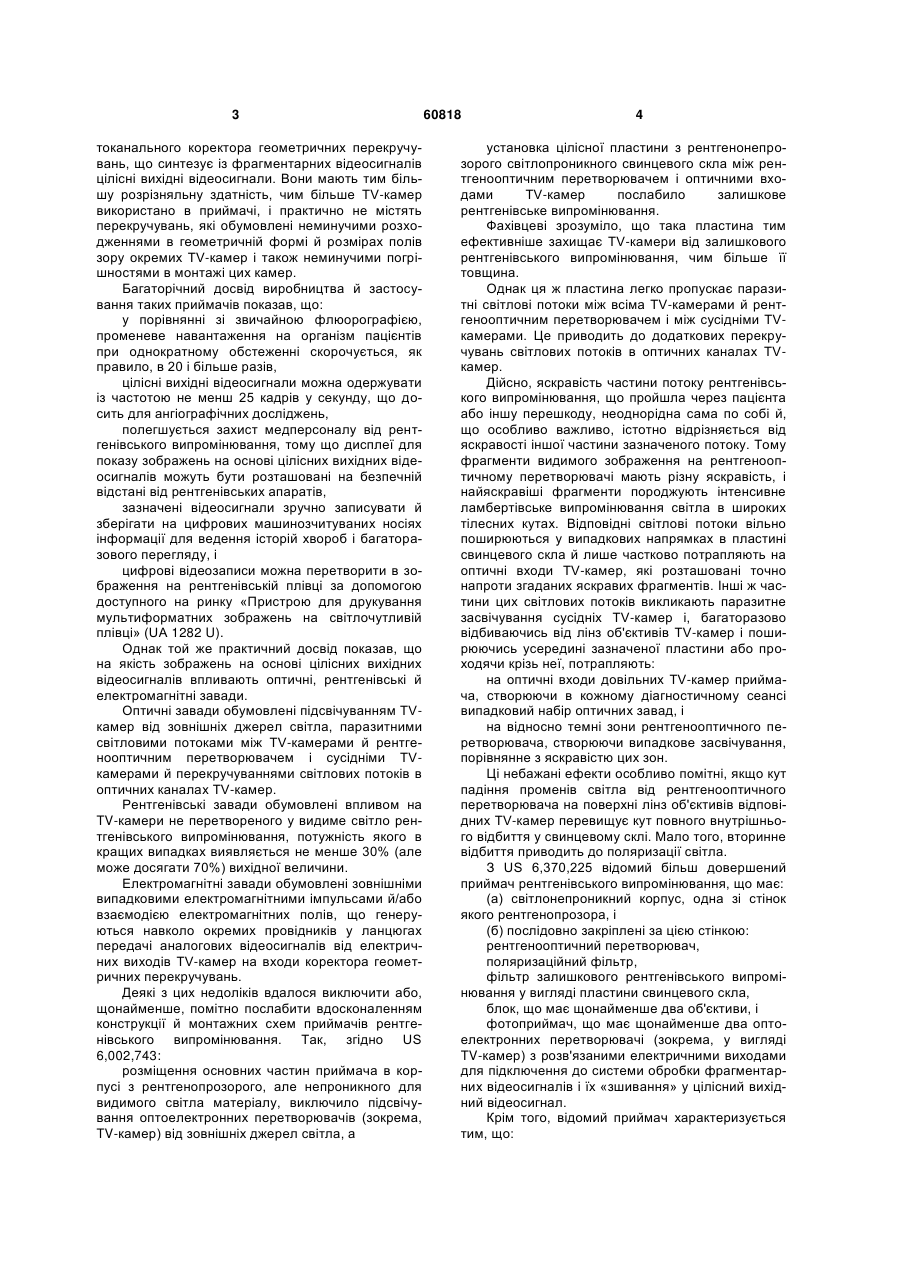 3 60818 4

токанального коректора геометричних перекручувань, що синтезує із фрагментарних відеосигналів цілісні вихідні відеосигнали. Вони мають тим більшу розрізняльну здатність, чим більше TV-камер використано в приймачі, і практично не містять перекручувань, які обумовлені неминучими розходженнями в геометричній формі й розмірах полів зору окремих TV-камер і також неминучими погрішностями в монтажі цих камер.

Багаторічний досвід виробництва й застосування таких приймачів показав, що:

у порівнянні зі звичайною флюорографією, променеве навантаження на організм пацієнтів при однократному обстеженні скорочується, як правило, в 20 і більше разів,

цілісні вихідні відеосигнали можна одержувати із частотою не менш 25 кадрів у секунду, що досить для ангіографічних досліджень,

полегшується захист медперсоналу від рентгенівського випромінювання, тому що дисплеї для показу зображень на основі цілісних вихідних відеосигналів можуть бути розташовані на безпечній відстані від рентгенівських апаратів,

зазначені відеосигнали зручно записувати й зберігати на цифрових машинозчитуваних носіях інформації для ведення історій хвороб і багаторазового перегляду, і

цифрові відеозаписи можна перетворити в зображення на рентгенівській плівці за допомогою доступного на ринку «Пристрою для друкування мультиформатних зображень на світлочутливій плівці» (UA 1282 U).

Однак той же практичний досвід показав, що на якість зображень на основі цілісних вихідних відеосигналів впливають оптичні, рентгенівські й електромагнітні завади.

Оптичні завади обумовлені підсвічуванням TV-камер від зовнішніх джерел світла, паразитними світловими потоками між TV-камерами й рентгенооптичним перетворювачем і сусідніми TV-камерами й перекручуваннями світлових потоків в оптичних каналах TV-камер.

Рентгенівські завади обумовлені впливом на TV-камери не перетвореного у видиме світло рентгенівського випромінювання, потужність якого в кращих випадках виявляється не менше 30% (але може досягати 70%) вихідної величини.

Електромагнітні завади обумовлені зовнішніми випадковими електромагнітними імпульсами й/або взаємодією електромагнітних полів, що генеруються навколо окремих провідників у ланцюгах передачі аналогових відеосигналів від електричних виходів TV-камер на входи коректора геометричних перекручувань.

Деякі з цих недоліків вдалося виключити або, щонайменше, помітно послабити вдосконаленням конструкції й монтажних схем приймачів рентгенівського випромінювання. Так, згідно US 6,002,743:

розміщення основних частин приймача в корпусі з рентгенопрозорого, але непроникного для видимого світла матеріалу, виключило підсвічування оптоелектронних перетворювачів (зокрема, TV-камер) від зовнішніх джерел світла, а

установка цілісної пластини з рентгенонепрозорого світлопроникного свинцевого скла між рентгенооптичним перетворювачем і оптичними входами TV-камер послабило залишкове рентгенівське випромінювання.

Фахівцеві зрозуміло, що така пластина тим ефективніше захищає TV-камери від залишкового рентгенівського випромінювання, чим більше її товщина.

Однак ця ж пластина легко пропускає паразитні світлові потоки між всіма TV-камерами й рентгенооптичним перетворювачем і між сусідніми TV-камерами. Це приводить до додаткових перекручувань світлових потоків в оптичних каналах TV-камер.

Дійсно, яскравість частини потоку рентгенівського випромінювання, що пройшла через пацієнта або іншу перешкоду, неоднорідна сама по собі й, що особливо важливо, істотно відрізняється від яскравості іншої частини зазначеного потоку. Тому фрагменти видимого зображення на рентгенооптичному перетворювачі мають різну яскравість, і найяскравіші фрагменти породжують інтенсивне ламбертівське випромінювання світла в широких тілесних кутах. Відповідні світлові потоки вільно поширюються у випадкових напрямках в пластині свинцевого скла й лише частково потрапляють на оптичні входи TV-камер, які розташовані точно напроти згаданих яскравих фрагментів. Інші ж частини цих світлових потоків викликають паразитне засвічування сусідніх TV-камер і, багаторазово відбиваючись від лінз об'єктивів TV-камер і поширюючись усередині зазначеної пластини або проходячи крізь неї, потрапляють:

на оптичні входи довільних TV-камер приймача, створюючи в кожному діагностичному сеансі випадковий набір оптичних завад, і

на відносно темні зони рентгенооптичного перетворювача, створюючи випадкове засвічування, порівнянне з яскравістю цих зон.

Ці небажані ефекти особливо помітні, якщо кут падіння променів світла від рентгенооптичного перетворювача на поверхні лінз об'єктивів відповідних TV-камер перевищує кут повного внутрішнього відбиття у свинцевому склі. Мало того, вторинне відбиття приводить до поляризації світла.

З US 6,370,225 відомий більш довершений приймач рентгенівського випромінювання, що має:

(а) світлонепроникний корпус, одна зі стінок якого рентгенопрозора, і

(б) послідовно закріплені за цією стінкою:
рентгенооптичний перетворювач,
поляризаційний фільтр,
фільтр залишкового рентгенівського випромінювання у вигляді пластини свинцевого скла,
блок, що має щонайменше два об'єктиви, і
фотоприймач, що має щонайменше два оптоелектронних перетворювачі (зокрема, у вигляді TV-камер) з розв'язаними електричними виходами для підключення до системи обробки фрагментарних відеосигналів і їх «зшивання» у цілісний вихідний відеосигнал.

Крім того, відомий приймач характеризується тим, що: